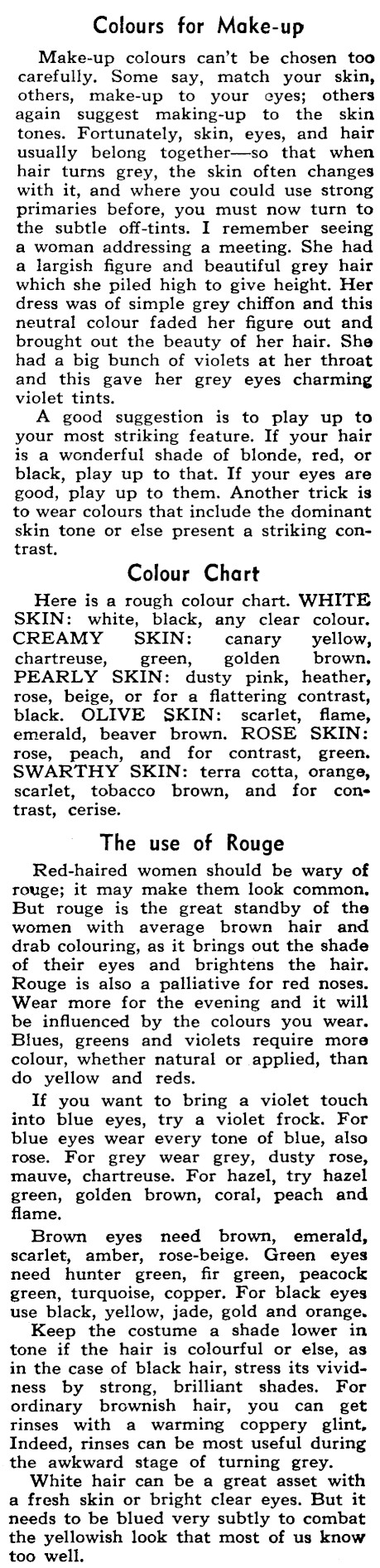 Colours for Make-up

Make-up colours can't be chosen too carefully. Some say, match your skin, others, make-up to your eyes; others again suggest making-up to the skin tones. Fortunately, skin, eyes, and hair usually belong together—so that when hair turns grey, the skin often changes with it, and where you could use strong primaries before, you must now turn to the subtle off-tints. I remember seeing a woman addressing a meeting. She had a largish figure and beautiful grey hair which she piled high to give height. Her dress was of simple grey chiffon and this neutral colour faded her figure out and brought out the beauty of her hair. She had a big bunch of violets at her throat and this gave her grey eyes charming violet tints.

A good suggestion is to play up to your most striking feature. If your hair is a wonderful shade of blonde, red, or black, play up to that. If your eyes are good, play up to them. Another trick is to wear colours that include the dominant skin tone or else present a striking contrast.

Colour Chart

Here is a rough colour chart. WHITE SKIN: white, black, any clear colour. CREAMY SKIN: canary yellow, chartreuse, green, golden brown. PEARLY SKIN: dusty pink, heather, rose, beige, or for a flattering contrast, black. OLIVE SKIN: scarlet, flame, emerald, beaver brown. ROSE SKIN: rose, peach, and for contrast, green. SWARTHY SKIN: terra cotta, orange, scarlet, tobacco brown, and for contrast, cerise.

The use of Rouge

Red-haired women should be wary of rouge; it may make them look common. But rouge is the great standby of the women with average brown hair and drab colouring, as it brings out the shade of their eyes and brightens the hair. Rouge is also a palliative for red noses. Wear more for the evening and it will be influenced by the colours you wear. Blues, greens and violets require more colour, whether natural or applied, than do yellow and reds.

If you want to bring a violet touch into blue eyes, try a violet frock. For blue eyes wear every tone of blue, also rose. For grey wear grey, dusty rose, mauve, chartreuse. For hazel, try hazel green, golden brown, coral, peach and flame.

Brown eyes need brown, emerald, scarlet, amber, rose-beige. Green eyes need hunter green, fir green, peacock green, turquoise, copper. For black eyes use black, yellow, jade, gold and orange.

Keep the costume a shade lower in tone if the hair is colourful or else, as in the case of black hair, stress its vividness by strong, brilliant shades. For ordinary brownish hair, you can get rinses with a warming coppery glint. Indeed, rinses can be most useful during the awkward stage of turning grey.

White hair can be a great asset with a fresh skin or bright clear eyes. But it needs to be blued very subtly to combat the yellowish look that most of us know too well.